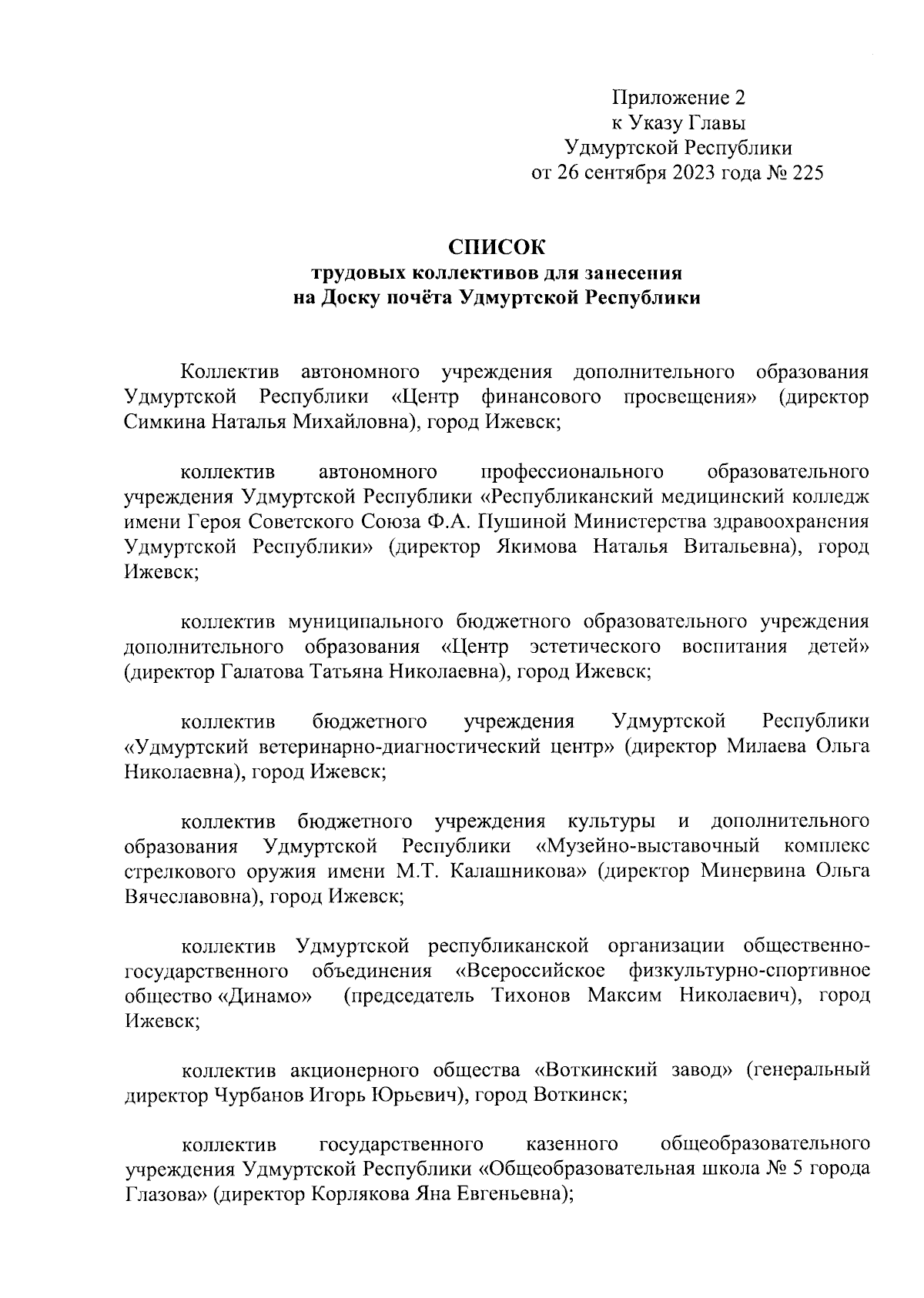 Приложение 2
к Указу Главы
Удмуртской Республики
от 26 сентября 2023 года № 225

СПИСОК
трудовых коллективов для занесения
на Доску почёта Удмуртской Республики

Коллектив автономного учреждения дополнительного образования Удмуртской Республики «Центр финансового просвещения» (директор Симкина Наталья Михайловна), город Ижевск;

коллектив автономного профессионального образовательного учреждения Удмуртской Республики «Республиканский медицинский колледж имени Героя Советского Союза Ф.А. Пушиной Министерства здравоохранения Удмуртской Республики» (директор Якимова Наталья Витальевна), город Ижевск;

коллектив муниципального бюджетного образовательного учреждения дополнительного образования «Центр эстетического воспитания детей» (директор Галатова Татьяна Николаевна), город Ижевск;

коллектив бюджетного учреждения Удмуртской Республики «Удмуртский ветеринарно-диагностический центр» (директор Милаева Ольга Николаевна), город Ижевск;

коллектив бюджетного учреждения культуры и дополнительного образования Удмуртской Республики «Музейно-выставочный комплекс стрелкового оружия имени М.Т. Калашникова» (директор Минервина Ольга Вячеславовна), город Ижевск;

коллектив Удмуртской республиканской организации общественно-государственного объединения «Всероссийское физкультурно-спортивное общество «Динамо» (председатель Тихонов Максим Николаевич), город Ижевск;

коллектив акционерного общества «Воткинский завод» (генеральный директор Чурбанов Игорь Юрьевич), город Воткинск;

коллектив государственного казенного общеобразовательного учреждения Удмуртской Республики «Общеобразовательная школа № 5 города Глазова» (директор Корлякова Яна Евгеньевна);